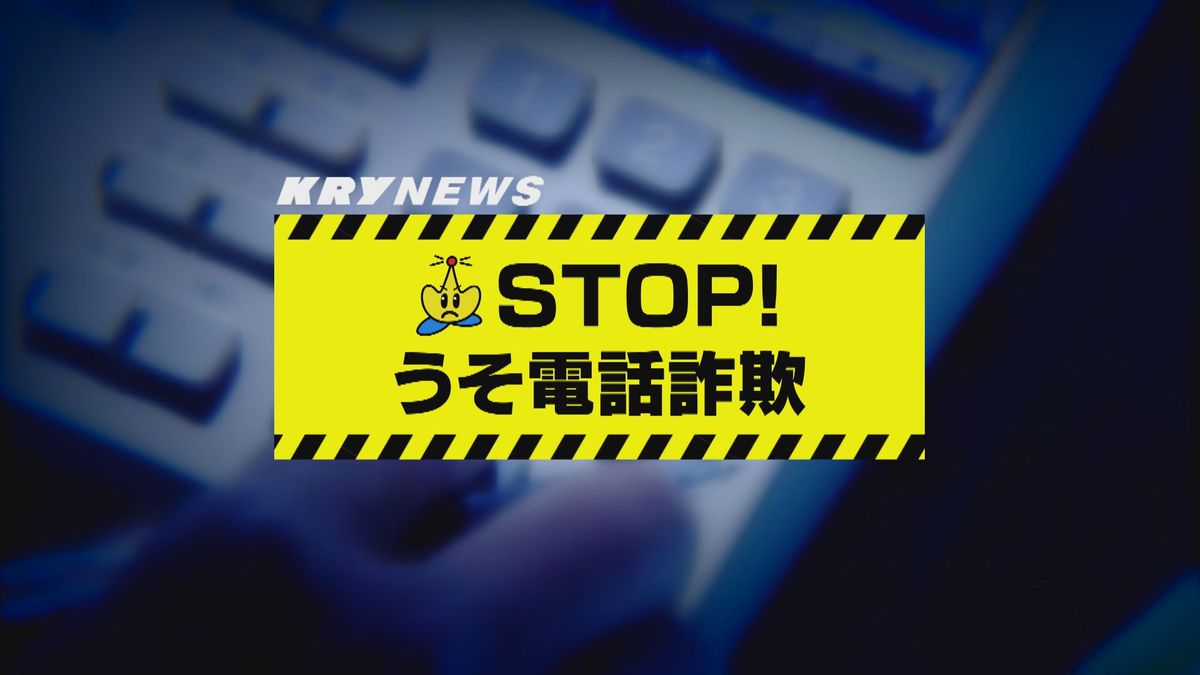 KRY NEWS

STOP!
うそ電話詐欺